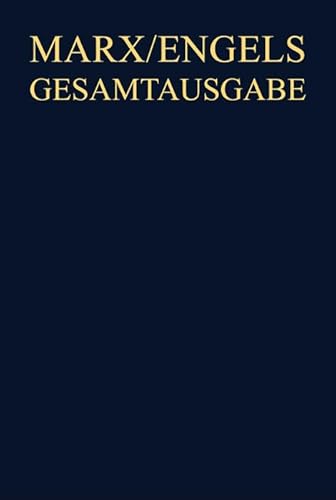 MARX/ENGELS
GESAMTAUSGABE